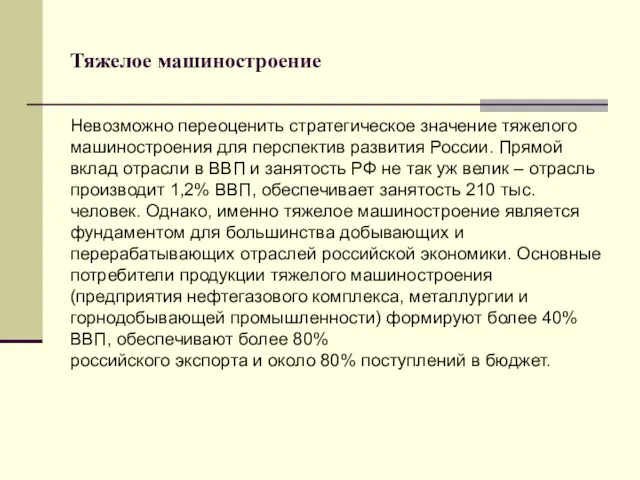 Тяжелое машиностроение

Невозможно переоценить стратегическое значение тяжелого машиностроения для перспектив развития России. Прямой вклад отрасли в ВВП и занятость РФ не так уж велик – отрасль производит 1,2% ВВП, обеспечивает занятость 210 тыс. человек. Однако, именно тяжелое машиностроение является фундаментом для большинства добывающих и перерабатывающих отраслей российской экономики. Основные потребители продукции тяжелого машиностроения (предприятия нефтегазового комплекса, металлургии и горнодобывающей промышленности) формируют более 40% ВВП, обеспечивают более 80%
российского экспорта и около 80% поступлений в бюджет.